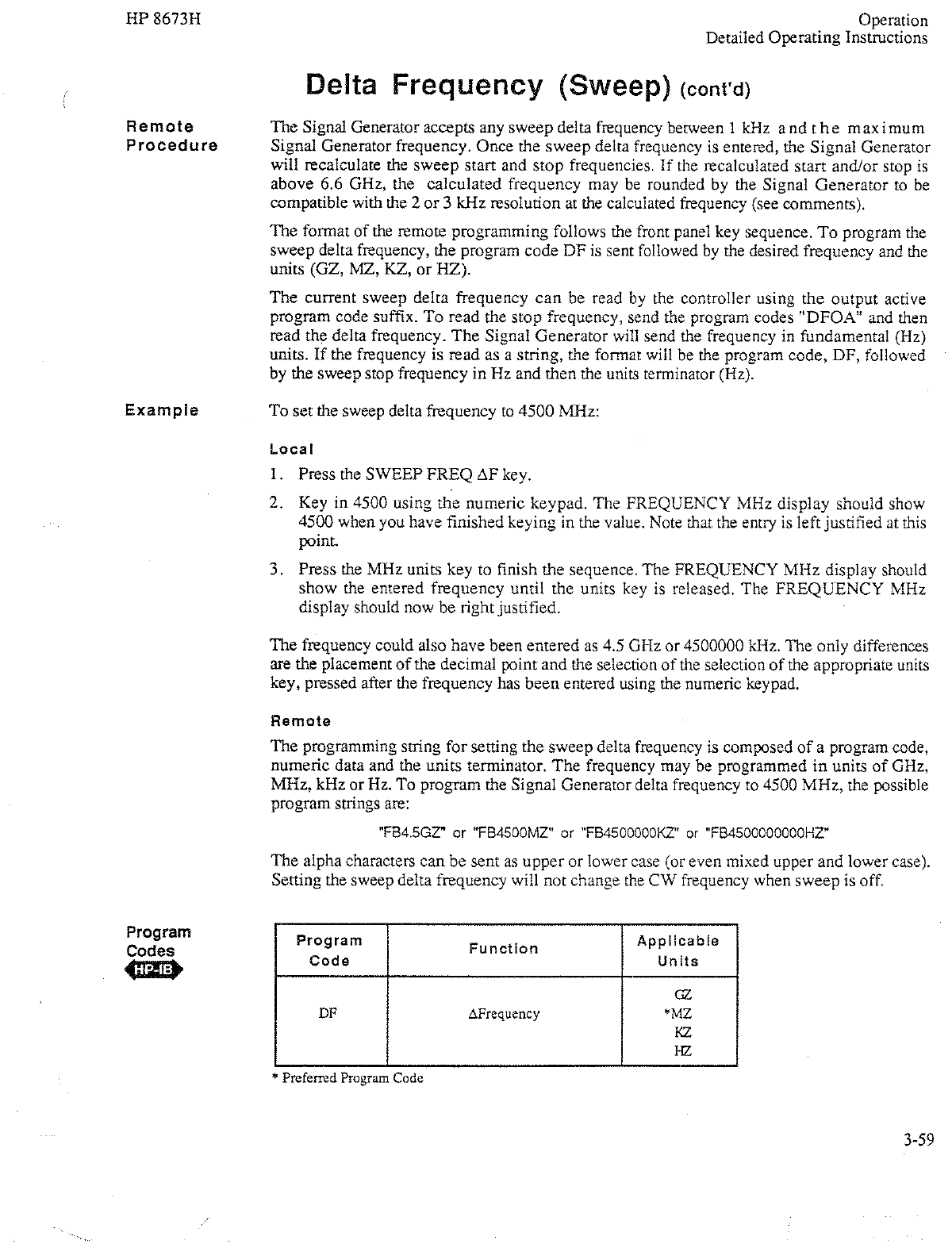 HP 8673H

Operation
Detailed Operating Instructions

Delta Frequency (Sweep) (cont'd)

Remote Procedure

The Signal Generator accepts any sweep delta frequency between 1 kHz and the maximum Signal Generator frequency. Once the sweep delta frequency is entered, the Signal Generator will recalculate the sweep start and stop frequencies. If the recalculated start and/or stop is above 6.6 GHz, the calculated frequency may be rounded by the Signal Generator to be compatible with the 2 or 3 kHz resolution at the calculated frequency (see comments).

The format of the remote programming follows the front panel key sequence. To program the sweep delta frequency, the program code DF is sent followed by the desired frequency and the units (GZ, MZ, KZ, or HZ).

The current sweep delta frequency can be read by the controller using the output active program code suffix. To read the stop frequency, send the program codes "DFOA" and then read the delta frequency. The Signal Generator will send the frequency in fundamental (Hz) units. If the frequency is read as a string, the format will be the program code, DF, followed by the sweep stop frequency in Hz and then the units terminator (Hz).

Example

To set the sweep delta frequency to 4500 MHz:

Local

1. Press the SWEEP FREQ ΔF key.

2. Key in 4500 using the numeric keypad. The FREQUENCY MHz display should show 4500 when you have finished keying in the value. Note that the entry is left justified at this point.

3. Press the MHz units key to finish the sequence. The FREQUENCY MHz display should show the entered frequency until the units key is released. The FREQUENCY MHz display should now be right justified.

The frequency could also have been entered as 4.5 GHz or 4500000 kHz. The only differences are the placement of the decimal point and the selection of the selection of the appropriate units key, pressed after the frequency has been entered using the numeric keypad.

Remote

The programming string for setting the sweep delta frequency is composed of a program code, numeric data and the units terminator. The frequency may be programmed in units of GHz, MHz, kHz or Hz. To program the Signal Generator delta frequency to 4500 MHz, the possible program strings are:

"FB4.5GZ" or "FB4500MZ" or "FB4500000KZ" or "FB4500000000HZ"

The alpha characters can be sent as upper or lower case (or even mixed upper and lower case). Setting the sweep delta frequency will not change the CW frequency when sweep is off.

Program Codes
HP-IB

| Program Code | Function | Applicable Units |
|---|---|---|
| DF | ΔFrequency | GZ *MZ KZ HZ |

* Preferred Program Code

3-59